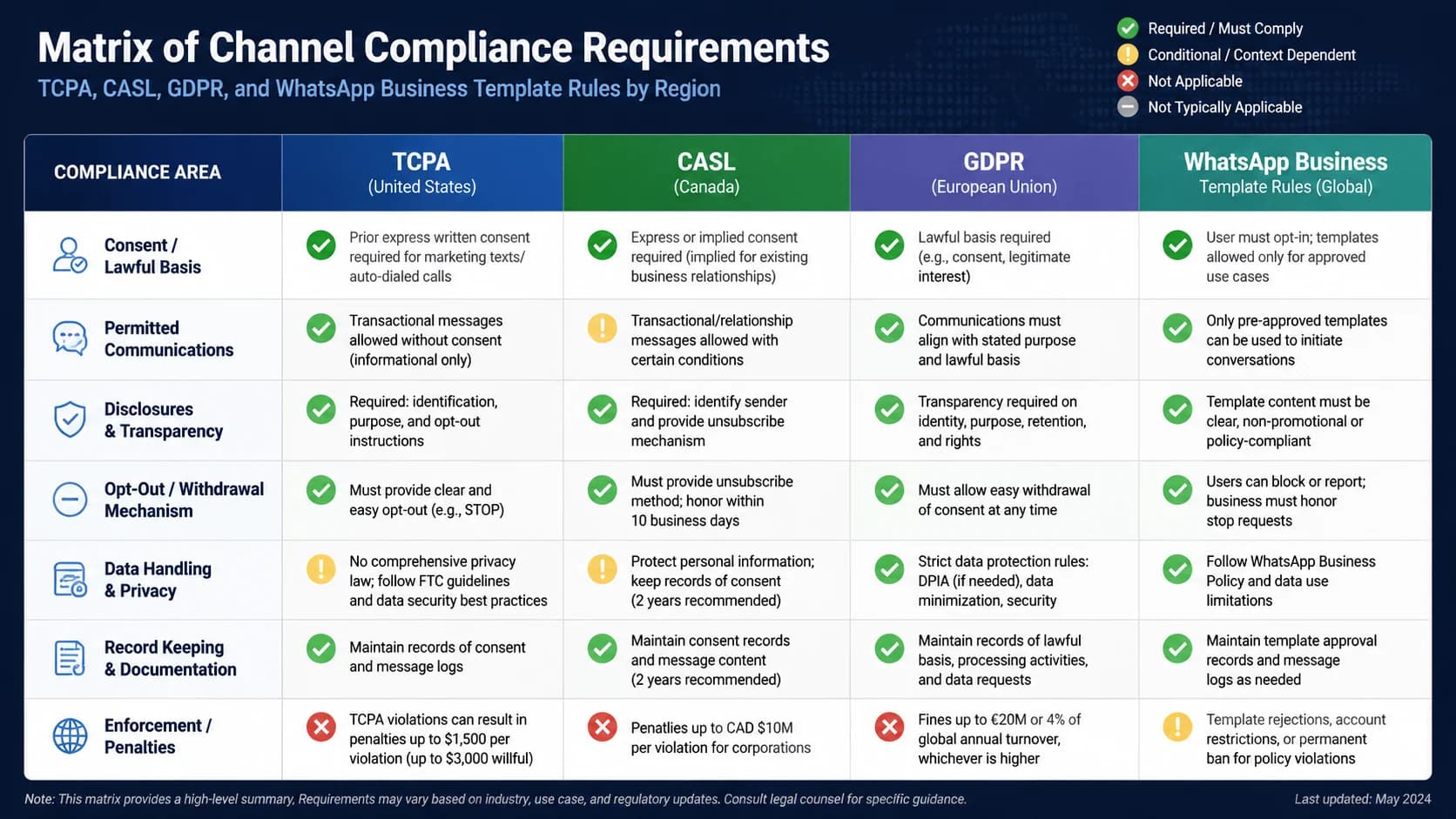 Matrix of Channel Compliance Requirements

TCPA, CASL, GDPR, and WhatsApp Business Template Rules by Region

Required / Must Comply
Conditional / Context Dependent
Not Applicable
Not Typically Applicable

| COMPLIANCE AREA | TCPA (United States) | CASL (Canada) | GDPR (European Union) | WhatsApp Business Template Rules (Global) |
|---|---|---|---|---|
| Consent / Lawful Basis | Prior express written consent required for marketing texts/ auto-dialed calls | Express or implied consent required (implied for existing business relationships) | Lawful basis required (e.g., consent, legitimate interest) | User must opt-in; templates allowed only for approved use cases |
| Permitted Communications | Transactional messages allowed without consent (informational only) | Transactional/relationship messages allowed with certain conditions | Communications must align with stated purpose and lawful basis | Only pre-approved templates can be used to initiate conversations |
| Disclosures & Transparency | Required: identification, purpose, and opt-out instructions | Required: identify sender and provide unsubscribe mechanism | Transparency required on identity, purpose, retention, and rights | Template content must be clear, non-promotional or policy-compliant |
| Opt-Out / Withdrawal Mechanism | Must provide clear and easy opt-out (e.g., STOP) | Must provide unsubscribe method; honor within 10 business days | Must allow easy withdrawal of consent at any time | Users can block or report; business must honor stop requests |
| Data Handling & Privacy | No comprehensive privacy law; follow FTC guidelines and data security best practices | Protect personal information; keep records of consent (2 years recommended) | Strict data protection rules: DPIA (if needed), data minimization, security | Follow WhatsApp Business Policy and data use limitations |
| Record Keeping & Documentation | Maintain records of consent and message logs | Maintain consent records and message content (2 years recommended) | Maintain records of lawful basis, processing activities, and data requests | Maintain template approval records and message logs as needed |
| Enforcement / Penalties | TCPA violations can result in penalties up to $1,500 per violation (up to $3,000 willful) | Penalties up to CAD $10M per violation for corporations | Fines up to €20M or 4% of global annual turnover, whichever is higher | Template rejections, account restrictions, or permanent ban for policy violations |

Note: This matrix provides a high-level summary, Requirements may vary based on industry, use case, and regulatory updates. Consult legal counsel for specific guidance.

Last updated: May 2024